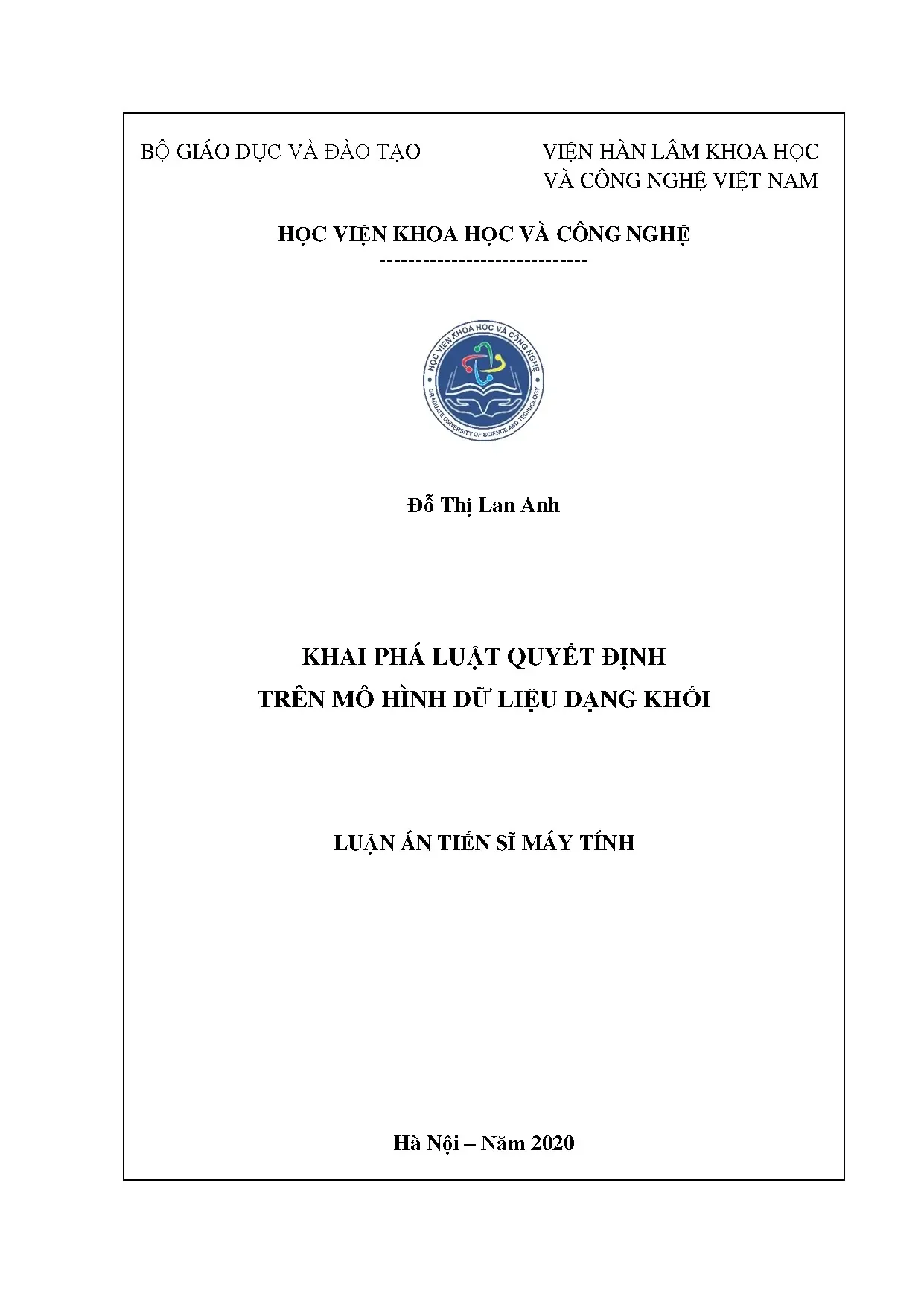 BỘ GIÁO DỤC VÀ ĐÀO TẠO

VIỆN HÀN LÂM KHOA HỌC VÀ CÔNG NGHỆ VIỆT NAM

HỌC VIỆN KHOA HỌC VÀ CÔNG NGHỆ
-----------------------------

HỌC VIỆN KHOA HỌC VÀ CÔNG NGHỆ
GRADUATE UNIVERSITY OF SCIENCE AND TECHNOLOGY

Đỗ Thị Lan Anh

KHAI PHÁ LUẬT QUYẾT ĐỊNH
TRÊN MÔ HÌNH DỮ LIỆU DẠNG KHỐI

LUẬN ÁN TIẾN SĨ MÁY TÍNH

Hà Nội – Năm 2020